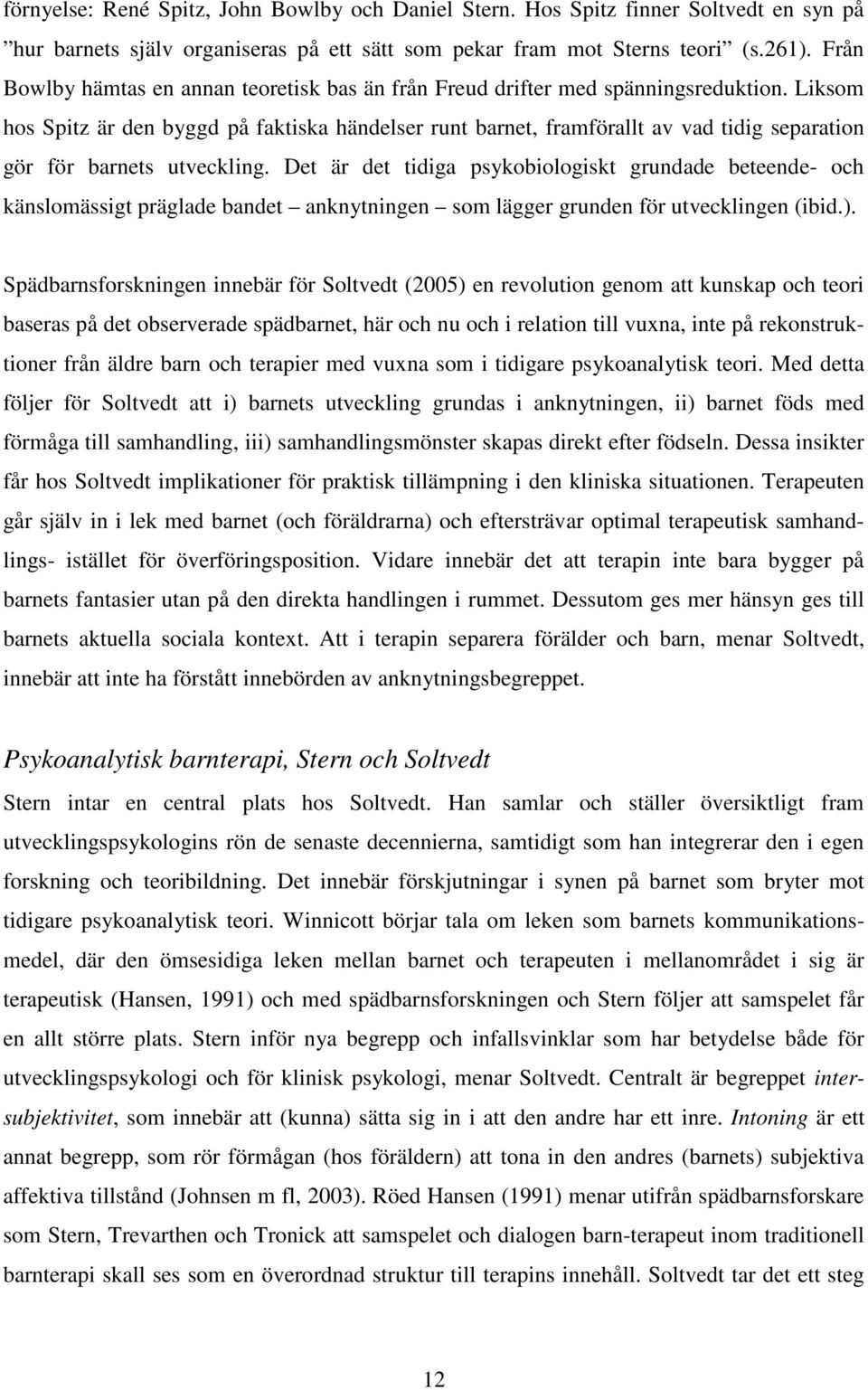 förnyelse: René Spitz, John Bowlby och Daniel Stern. Hos Spitz finner Soltvedt en syn på ”hur barnets själv organiseras på ett sätt som pekar fram mot Sterns teori” (s.261). Från Bowlby hämtas en annan teoretisk bas än från Freud drifter med spänningsreduktion. Liksom hos Spitz är den byggd på faktiska händelser runt barnet, framförallt av vad tidig separation gör för barnets utveckling. Det är det tidiga psykobiologiskt grundade beteende- och känslomässigt präglade bandet – anknytningen – som lägger grunden för utvecklingen (ibid.).

Spädbarnsforskningen innebär för Soltvedt (2005) en revolution genom att kunskap och teori baseras på det observerade spädbarnet, här och nu och i relation till vuxna, inte på rekonstruktioner från äldre barn och terapier med vuxna som i tidigare psykoanalytisk teori. Med detta följer för Soltvedt att i) barnets utveckling grundas i anknytningen, ii) barnet föds med förmåga till samhandling, iii) samhandlingsmönster skapas direkt efter födseln. Dessa insikter får hos Soltvedt implikationer för praktisk tillämpning i den kliniska situationen. Terapeuten går själv in i lek med barnet (och föräldrarna) och eftersträvar optimal terapeutisk samhandlings- istället för överföringsposition. Vidare innebär det att terapin inte bara bygger på barnets fantasier utan på den direkta handlingen i rummet. Dessutom ges mer hänsyn ges till barnets aktuella sociala kontext. Att i terapin separera förälder och barn, menar Soltvedt, innebär att inte ha förstått innebörden av anknytningsbegreppet.

Psykoanalytisk barnterapi, Stern och Soltvedt

Stern intar en central plats hos Soltvedt. Han samlar och ställer översiktligt fram utvecklingspsykologins rön de senaste decennierna, samtidigt som han integrerar den i egen forskning och teoribildning. Det innebär förskjutningar i synen på barnet som bryter mot tidigare psykoanalytisk teori. Winnicott börjar tala om leken som barnets kommunikationsmedel, där den ömsesidiga leken mellan barnet och terapeuten i mellanområdet i sig är terapeutisk (Hansen, 1991) och med spädbarnsforskningen och Stern följer att samspelet får en allt större plats. Stern inför nya begrepp och infallsvinklar som har betydelse både för utvecklingspsykologi och för klinisk psykologi, menar Soltvedt. Centralt är begreppet intersubjektivitet, som innebär att (kunna) sätta sig in i att den andre har ett inre. Intoning är ett annat begrepp, som rör förmågan (hos föräldern) att tona in den andres (barnets) subjektiva affektiva tillstånd (Johnsen m fl, 2003). Röed Hansen (1991) menar utifrån spädbarnsforskare som Stern, Trevarthen och Tronick att samspelet och dialogen barn-terapeut inom traditionell barnterapi skall ses som en överordnad struktur till terapins innehåll. Soltvedt tar det ett steg

12